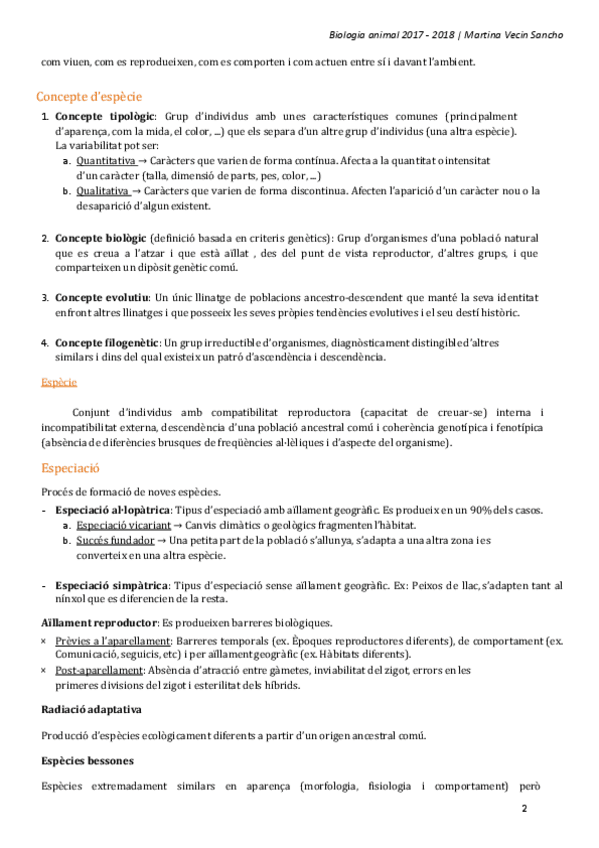 Biologia animal 2017 - 2018 | Martina Vecin Sancho

com viuen, com es reprodueixen, com es comporten i com actuen entre sí i davant l'ambient.

Concepte d'espècie

1. **Concepte tipològic**: Grup d'individus amb unes característiques comunes (principalment d'aparença, com la mida, el color, ...) que els separa d'un altre grup d'individus (una altra espècie). La variabilitat pot ser:
   a. Quantitativa → Caràcters que varien de forma contínua. Afecta a la quantitat o intensitat d'un caràcter (talla, dimensió de parts, pes, color, ...)
   b. Qualitativa → Caràcters que varien de forma discontinua. Afecten l'aparició d'un caràcter nou o la desaparició d'algun existent.

2. **Concepte biològic** (definició basada en criteris genètics): Grup d'organismes d'una població natural que es creua a l'atzar i que està aïllat , des del punt de vista reproductor, d'altres grups, i que comparteixen un dipòsit genètic comú.

3. **Concepte evolutiu**: Un únic llinatge de poblacions ancestro-descendent que manté la seva identitat enfront altres llinatges i que posseeix les seves pròpies tendències evolutives i el seu destí històric.

4. **Concepte filogenètic**: Un grup irreductible d'organismes, diagnòsticament distingible d'altres similars i dins del qual existeix un patró d'ascendència i descendència.

Espècie

Conjunt d'individus amb compatibilitat reproductora (capacitat de creuar-se) interna i incompatibilitat externa, descendència d'una població ancestral comú i coherència genotípica i fenotípica (absència de diferències brusques de freqüències al·lèliques i d'aspecte del organisme).

Especiació

Procés de formació de noves espècies.

- **Especiació al·lopàtrica**: Tipus d'especiació amb aïllament geogràfic. Es produeix en un 90% dels casos.
  a. Especiació vicariant → Canvis climàtics o geològics fragmenten l'hàbitat.
  b. Succés fundador → Una petita part de la població s'allunya, s'adapta a una altra zona i es converteix en una altra espècie.

- **Especiació simpàtrica**: Tipus d'especiació sense aïllament geogràfic. Ex: Peixos de llac, s'adapten tant al nínxol que es diferencien de la resta.

**Aïllament reproductor**: Es produeixen barreres biològiques.
× Prèvies a l'aparellament: Barreres temporals (ex. Èpoques reproductores diferents), de comportament (ex. Comunicació, seguicis, etc) i per aïllament geogràfic (ex. Hàbitats diferents).
× Post-aparellament: Absència d'atracció entre gàmetes, inviabilitat del zigot, errors en les primeres divisions del zigot i esterilitat dels híbrids.

**Radiació adaptativa**

Producció d'espècies ecològicament diferents a partir d'un origen ancestral comú.

**Espècies bessones**

Espècies extremadament similars en aparença (morfologia, fisiologia i comportament) però

2